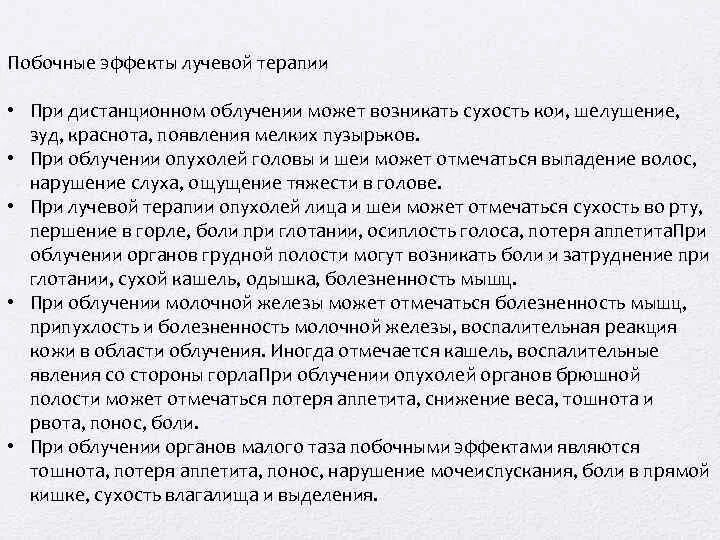 Побочные эффекты лучевой терапии

• При дистанционном облучении может возникать сухость кои, шелушение, зуд, краснота, появления мелких пузырьков.
• При облучении опухолей головы и шеи может отмечаться выпадение волос, нарушение слуха, ощущение тяжести в голове.
• При лучевой терапии опухолей лица и шеи может отмечаться сухость во рту, першение в горле, боли при глотании, осиплость голоса, потеря аппетитаПри облучении органов грудной полости могут возникать боли и затруднение при глотании, сухой кашель, одышка, болезненность мышц.
• При облучении молочной железы может отмечаться болезненность мышц, припухлость и болезненность молочной железы, воспалительная реакция кожи в области облучения. Иногда отмечается кашель, воспалительные явления со стороны горлаПри облучении опухолей органов брюшной полости может отмечаться потеря аппетита, снижение веса, тошнота и рвота, понос, боли.
• При облучении органов малого таза побочными эффектами являются тошнота, потеря аппетита, понос, нарушение мочеиспускания, боли в прямой кишке, сухость влагалища и выделения.